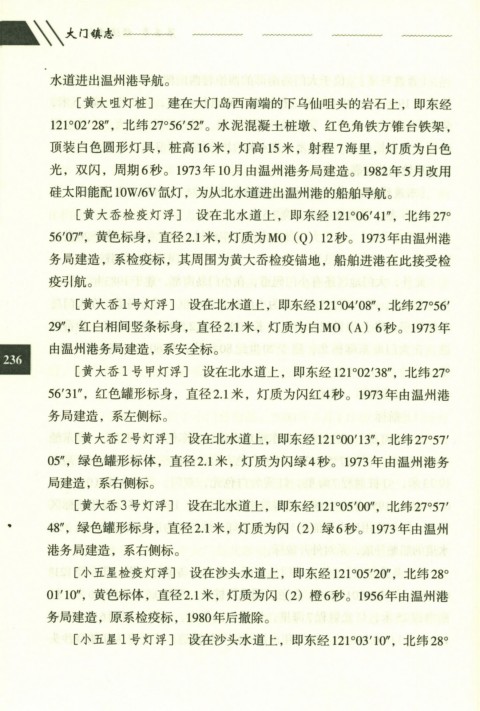 大门镇志

水道进出温州港导航。

［黄大咀灯桩］ 建在大门岛西南端的下乌仙咀头的岩石上，即东经121°02′28″，北纬27°56′52″。水泥混凝土桩墩、红色角铁方锥台铁架，顶装白色圆形灯具，桩高16米，灯高15米，射程7海里，灯质为白色光，双闪，周期6秒。1973年10月由温州港务局建造。1982年5月改用硅太阳能配10W/6V氙灯，为从北水道进出温州港的船舶导航。

［黄大岙检疫灯浮］ 设在北水道上，即东经121°06′41″，北纬27°56′07″，黄色标身，直径2.1米，灯质为MO（Q）12秒。1973年由温州港务局建造，系检疫标，其周围为黄大岙检疫锚地，船舶进港在此接受检疫引航。

［黄大岙1号灯浮］ 设在北水道上，即东经121°04′08″，北纬27°56′29″，红白相间竖条标身，直径2.1米，灯质为白MO（A）6秒。1973年由温州港务局建造，系安全标。

236

［黄大岙1号甲灯浮］ 设在北水道上，即东经121°02′38″，北纬27°56′31″，红色罐形标身，直径2.1米，灯质为闪红4秒。1973年由温州港务局建造，系左侧标。

［黄大岙2号灯浮］ 设在北水道上，即东经121°00′13″，北纬27°57′05″，绿色罐形标体，直径2.1米，灯质为闪绿4秒。1973年由温州港务局建造，系右侧标。

［黄大岙3号灯浮］ 设在北水道上，即东经121°05′00″，北纬27°57′48″，绿色罐形标身，直径2.1米，灯质为闪（2）绿6秒。1973年由温州港务局建造，系右侧标。

［小五星检疫灯浮］ 设在沙头水道上，即东经121°05′20″，北纬28°01′10″，黄色标体，直径2.1米，灯质为闪（2）橙6秒。1956年由温州港务局建造，原系检疫标，1980年后撤除。

［小五星1号灯浮］ 设在沙头水道上，即东经121°03′10″，北纬28°